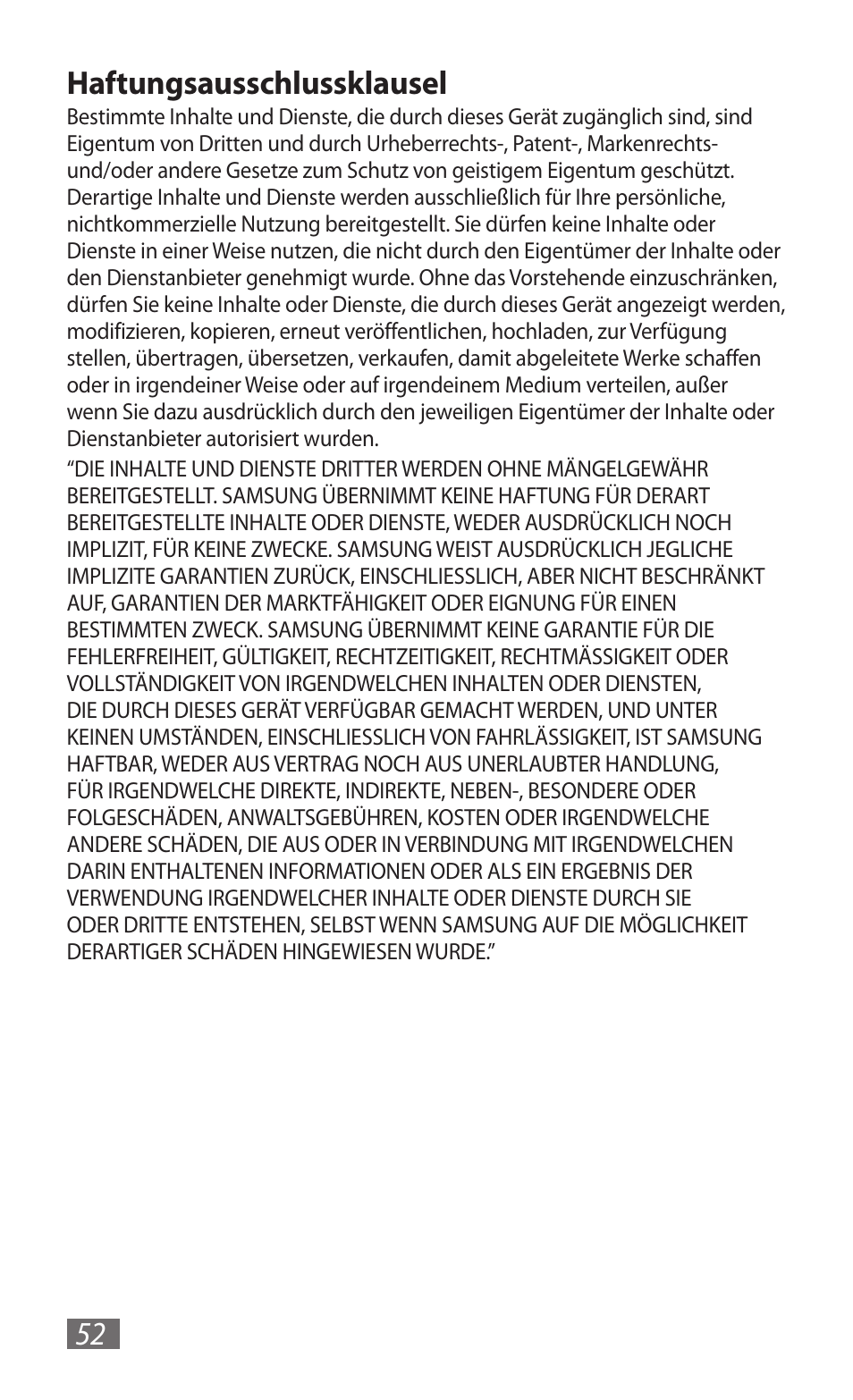 Haftungsausschlussklausel

Bestimmte Inhalte und Dienste, die durch dieses Gerät zugänglich sind, sind Eigentum von Dritten und durch Urheberrechts-, Patent-, Markenrechts- und/oder andere Gesetze zum Schutz von geistigem Eigentum geschützt. Derartige Inhalte und Dienste werden ausschließlich für Ihre persönliche, nichtkommerzielle Nutzung bereitgestellt. Sie dürfen keine Inhalte oder Dienste in einer Weise nutzen, die nicht durch den Eigentümer der Inhalte oder den Dienstanbieter genehmigt wurde. Ohne das Vorstehende einzuschränken, dürfen Sie keine Inhalte oder Dienste, die durch dieses Gerät angezeigt werden, modifizieren, kopieren, erneut veröffentlichen, hochladen, zur Verfügung stellen, übertragen, übersetzen, verkaufen, damit abgeleitete Werke schaffen oder in irgendeiner Weise oder auf irgendeinem Medium verteilen, außer wenn Sie dazu ausdrücklich durch den jeweiligen Eigentümer der Inhalte oder Dienstanbieter autorisiert wurden.

“DIE INHALTE UND DIENSTE DRITTER WERDEN OHNE MÄNGELGEWÄHR BEREITGESTELLT. SAMSUNG ÜBERNIMMT KEINE HAFTUNG FÜR DERART BEREITGESTELLTE INHALTE ODER DIENSTE, WEDER AUSDRÜCKLICH NOCH IMPLIZIT, FÜR KEINE ZWECKE. SAMSUNG WEIST AUSDRÜCKLICH JEGLICHE IMPLIZITE GARANTIEN ZURÜCK, EINSCHLIESSLICH, ABER NICHT BESCHRÄNKT AUF, GARANTIEN DER MARKTFÄHIGKEIT ODER EIGNUNG FÜR EINEN BESTIMMTEN ZWECK. SAMSUNG ÜBERNIMMT KEINE GARANTIE FÜR DIE FEHLERFREIHEIT, GÜLTIGKEIT, RECHTZEITIGKEIT, RECHTMÄSSIGKEIT ODER VOLLSTÄNDIGKEIT VON IRGENDWELCHEN INHALTEN ODER DIENSTEN, DIE DURCH DIESES GERÄT VERFÜGBAR GEMACHT WERDEN, UND UNTER KEINEN UMSTÄNDEN, EINSCHLIESSLICH VON FAHRLÄSSIGKEIT, IST SAMSUNG HAFTBAR, WEDER AUS VERTRAG NOCH AUS UNERLAUBTER HANDLUNG, FÜR IRGENDWELCHE DIREKTE, INDIREKTE, NEBEN-, BESONDERE ODER FOLGESCHÄDEN, ANWALTSGEBÜHREN, KOSTEN ODER IRGENDWELCHE ANDERE SCHÄDEN, DIE AUS ODER IN VERBINDUNG MIT IRGENDWELCHEN DARIN ENTHALTENEN INFORMATIONEN ODER ALS EIN ERGEBNIS DER VERWENDUNG IRGENDWELCHER INHALTE ODER DIENSTE DURCH SIE ODER DRITTE ENTSTEHEN, SELBST WENN SAMSUNG AUF DIE MÖGLICHKEIT DERARTIGER SCHÄDEN HINGEWIESEN WURDE.”

52